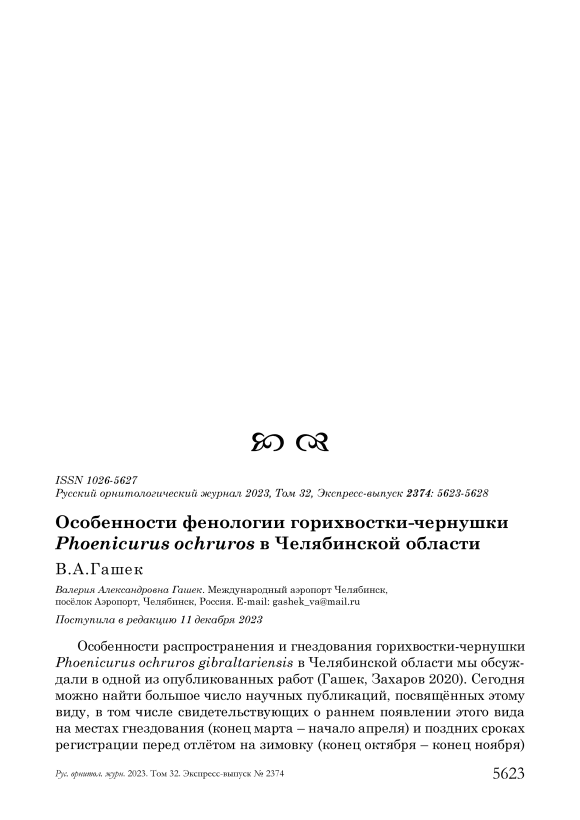 ISSN 1026-5627
Русский орнитологический журнал 2023, Том 32, Экспресс-выпуск 2374: 5623-5628

Особенности фенологии горихвостки-чернушки Phoenicurus ochruros в Челябинской области

В.А.Гашек

Валерия Александровна Гашек. Международный аэропорт Челябинск, посёлок Аэропорт, Челябинск, Россия. E-mail: gashek_va@mail.ru

Поступила в редакцию 11 декабря 2023

Особенности распространения и гнездования горихвостки-чернушки Phoenicurus ochruros gibraltariensis в Челябинской области мы обсуждали в одной из опубликованных работ (Гашек, Захаров 2020). Сегодня можно найти большое число научных публикаций, посвящённых этому виду, в том числе свидетельствующих о раннем появлении этого вида на местах гнездования (конец марта – начало апреля) и поздних сроках регистрации перед отлётом на зимовку (конец октября – конец ноября)

Рус. орнитол. журн. 2023. Том 32. Экспресс-выпуск № 2374 5623